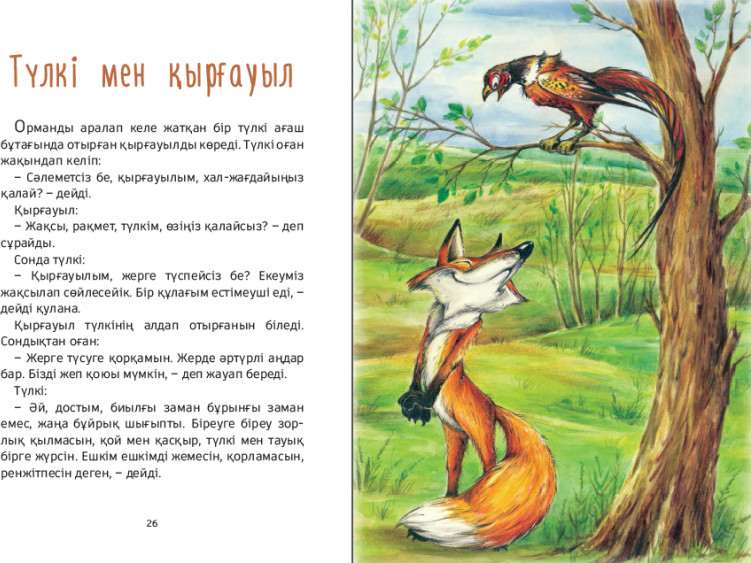 Түлкі мен қырғауыл

Орманды аралап келе жатқан бір түлкі ағаш бұтағында отырған қырғауылды көреді. Түлкі оған жақындап келіп:

– Сәлеметсіз бе, қырғауылым, хал-жағдайыңыз қалай? – дейді.

Қырғауыл:

– Жақсы, рақмет, түлкім, өзіңіз қалайсыз? – деп сұрайды.

Сонда түлкі:

– Қырғауылым, жерге түспейсіз бе? Екеуміз жақсылап сөйлесейік. Бір құлағым естімеуші еді, – дейді қулана.

Қырғауыл түлкінің алдап отырғанын біледі. Сондықтан оған:

– Жерге түсуге қорқамын. Жерде әртүрлі аңдар бар. Бізді жеп қоюы мүмкін, – деп жауап береді.

Түлкі:

– Әй, достым, биылғы заман бұрынғы заман емес, жаңа бұйрық шығыпты. Біреуге біреу зорлық қылмасын, қой мен қасқыр, түлкі мен тауық бірге жүрсін. Ешкім ешкімді жемесін, қорламасын, ренжітпесін деген, – дейді.

26